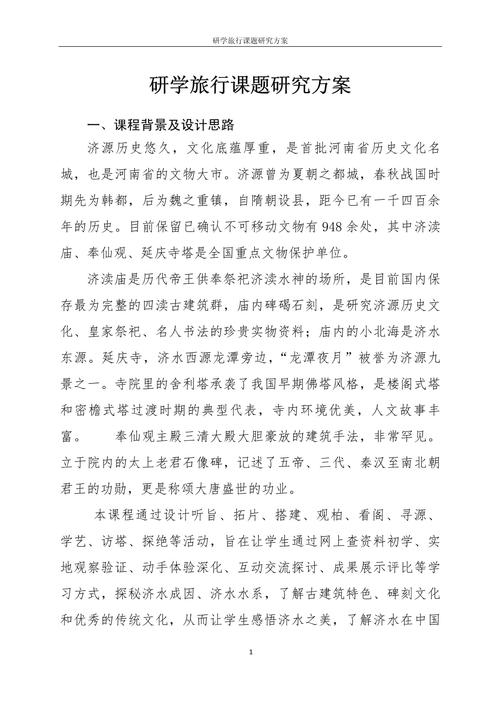 研学旅行课题研究方案

研学旅行课题研究方案

一、课程背景及设计思路

济源历史悠久，文化底蕴厚重，是首批河南省历史文化名城，也是河南省的文物大市。济源曾为夏朝之都城，春秋战国时期先为韩都，后为魏之重镇，自隋朝设县，距今已有一千四百余年的历史。目前保留已确认不可移动文物有948余处，其中济渎庙、奉仙观、延庆寺塔是全国重点文物保护单位。

济渎庙是历代帝王供奉祭祀济渎水神的场所，是目前国内保存最为完整的四渎古建筑群，庙内碑碣石刻，是研究济源历史文化、皇家祭祀、名人书法的珍贵实物资料；庙内的小北海是济水东源。延庆寺，济水西源龙潭旁边，“龙潭夜月”被誉为济源九景之一。寺院里的舍利塔承袭了我国早期佛塔风格，是楼阁式塔和密檐式塔过渡时期的典型代表，寺内环境优美，人文故事丰富。 奉仙观主殿三清大殿大胆豪放的建筑手法，非常罕见。立于院内的太上老君石像碑，记述了五帝、三代、秦汉至南北朝君王的功勋，更是称颂大唐盛世的功业。

本课程通过设计听旨、拓片、搭建、观柏、看阁、寻源、学艺、访塔、探绝等活动，旨在让学生通过网上查资料初学、实地观察验证、动手体验深化、互动交流探讨、成果展示评比等学习方式，探秘济水成因、济水水系，了解古建筑特色、碑刻文化和优秀的传统文化，从而让学生感悟济水之美，了解济水在中国

1